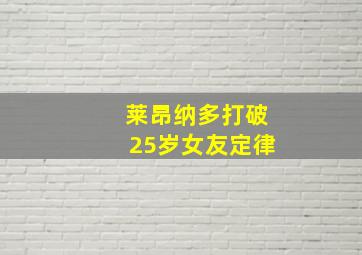 莱昂纳多打破
25岁女友定律